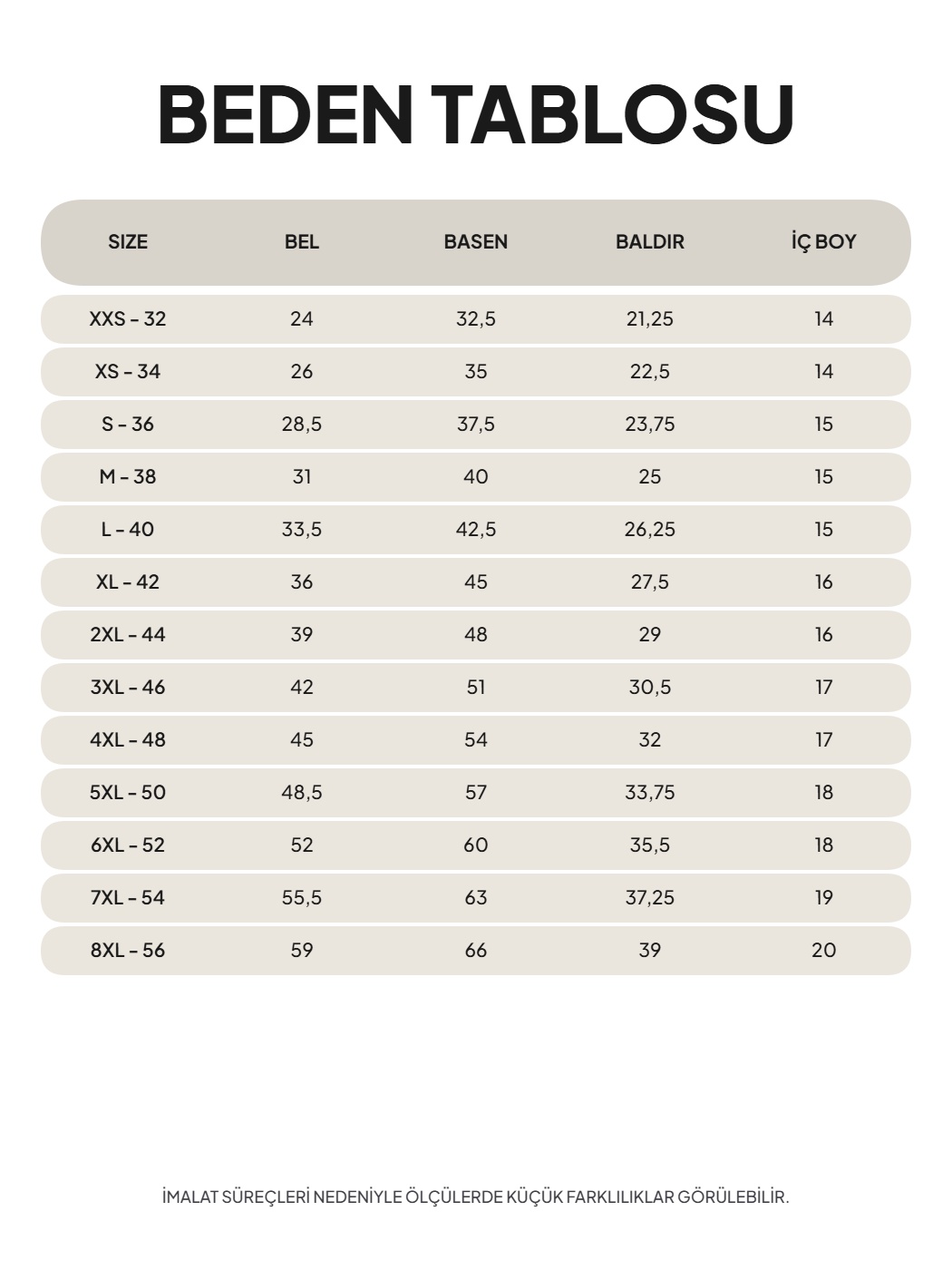 BEDEN TABLOSU

| SIZE | BEL | BASEN | BALDIR | İÇ BOY |
|---|---|---|---|---|
| XXS - 32 | 24 | 32,5 | 21,25 | 14 |
| XS - 34 | 26 | 35 | 22,5 | 14 |
| S - 36 | 28,5 | 37,5 | 23,75 | 15 |
| M - 38 | 31 | 40 | 25 | 15 |
| L - 40 | 33,5 | 42,5 | 26,25 | 15 |
| XL - 42 | 36 | 45 | 27,5 | 16 |
| 2XL - 44 | 39 | 48 | 29 | 16 |
| 3XL - 46 | 42 | 51 | 30,5 | 17 |
| 4XL - 48 | 45 | 54 | 32 | 17 |
| 5XL - 50 | 48,5 | 57 | 33,75 | 18 |
| 6XL - 52 | 52 | 60 | 35,5 | 18 |
| 7XL - 54 | 55,5 | 63 | 37,25 | 19 |
| 8XL - 56 | 59 | 66 | 39 | 20 |

İMALAT SÜREÇLERİ NEDENİYLE ÖLÇÜLERDE KÜÇÜK FARKLILIKLAR GÖRÜLEBİLİR.